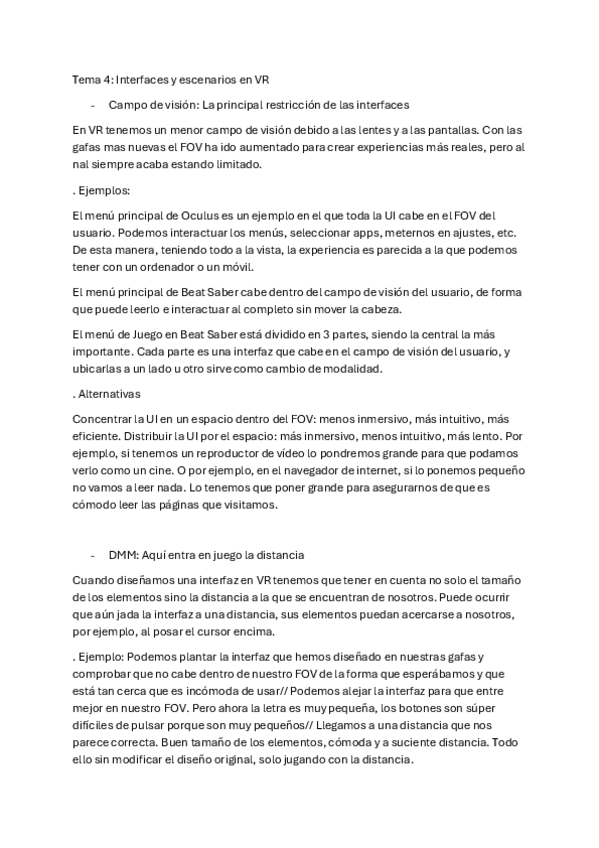 Tema 4: Interfaces y escenarios en VR

- Campo de visión: La principal restricción de las interfaces

En VR tenemos un menor campo de visión debido a las lentes y a las pantallas. Con las gafas mas nuevas el FOV ha ido aumentado para crear experiencias más reales, pero al nal siempre acaba estando limitado.

. Ejemplos:

El menú principal de Oculus es un ejemplo en el que toda la UI cabe en el FOV del usuario. Podemos interactuar los menús, seleccionar apps, meternos en ajustes, etc. De esta manera, teniendo todo a la vista, la experiencia es parecida a la que podemos tener con un ordenador o un móvil.

El menú principal de Beat Saber cabe dentro del campo de visión del usuario, de forma que puede leerlo e interactuar al completo sin mover la cabeza.

El menú de Juego en Beat Saber está dividido en 3 partes, siendo la central la más importante. Cada parte es una interfaz que cabe en el campo de visión del usuario, y ubicarlas a un lado u otro sirve como cambio de modalidad.

. Alternativas

Concentrar la UI en un espacio dentro del FOV: menos inmersivo, más intuitivo, más eficiente. Distribuir la UI por el espacio: más inmersivo, menos intuitivo, más lento. Por ejemplo, si tenemos un reproductor de vídeo lo pondremos grande para que podamos verlo como un cine. O por ejemplo, en el navegador de internet, si lo ponemos pequeño no vamos a leer nada. Lo tenemos que poner grande para asegurarnos de que es cómodo leer las páginas que visitamos.

- DMM: Aquí entra en juego la distancia

Cuando diseñamos una interfaz en VR tenemos que tener en cuenta no solo el tamaño de los elementos sino la distancia a la que se encuentran de nosotros. Puede ocurrir que aún jada la interfaz a una distancia, sus elementos puedan acercarse a nosotros, por ejemplo, al posar el cursor encima.

. Ejemplo: Podemos plantar la interfaz que hemos diseñado en nuestras gafas y comprobar que no cabe dentro de nuestro FOV de la forma que esperábamos y que está tan cerca que es incómoda de usar// Podemos alejar la interfaz para que entre mejor en nuestro FOV. Pero ahora la letra es muy pequeña, los botones son súper difíciles de pulsar porque son muy pequeños// Llegamos a una distancia que nos parece correcta. Buen tamaño de los elementos, cómoda y a suciente distancia. Todo ello sin modificar el diseño original, solo jugando con la distancia.